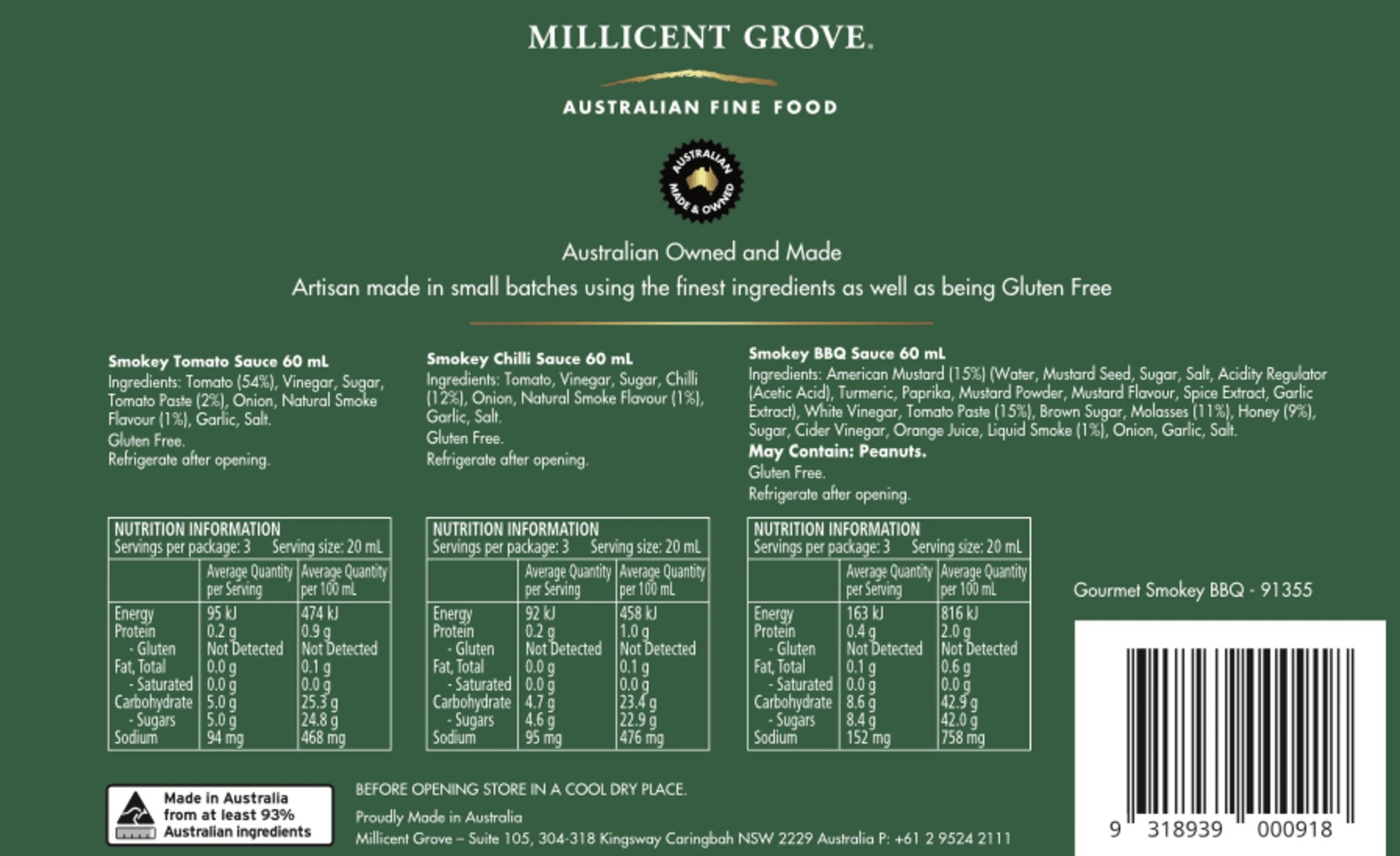 MILLICENT GROVE.

AUSTRALIAN FINE FOOD

AUSTRALIAN MADE & OWNED

Australian Owned and Made

Artisan made in small batches using the finest ingredients as well as being Gluten Free

Smokey Tomato Sauce 60 mL

Ingredients: Tomato (54%), Vinegar, Sugar, Tomato Paste (2%), Onion, Natural Smoke Flavour (1%), Garlic, Salt.

Gluten Free.

Refrigerate after opening.

NUTRITION INFORMATION
Servings per package: 3 Serving size: 20 mL

| | Average Quantity per Serving | Average Quantity per 100 mL |
|---|---|---|
| Energy | 95 kJ | 474 kJ |
| Protein | 0.2 g | 0.9 g |
| - Gluten | Not Detected | Not Detected |
| Fat, Total | 0.0 g | 0.1 g |
| - Saturated | 0.0 g | 0.0 g |
| Carbohydrate | 5.0 g | 25.3 g |
| - Sugars | 5.0 g | 24.8 g |
| Sodium | 94 mg | 468 mg |

Smokey Chilli Sauce 60 mL

Ingredients: Tomato, Vinegar, Sugar, Chilli (12%), Onion, Natural Smoke Flavour (1%), Garlic, Salt.

Gluten Free.

Refrigerate after opening.

NUTRITION INFORMATION
Servings per package: 3 Serving size: 20 mL

| | Average Quantity per Serving | Average Quantity per 100 mL |
|---|---|---|
| Energy | 92 kJ | 458 kJ |
| Protein | 0.2 g | 1.0 g |
| - Gluten | Not Detected | Not Detected |
| Fat, Total | 0.0 g | 0.1 g |
| - Saturated | 0.0 g | 0.0 g |
| Carbohydrate | 4.7 g | 23.4 g |
| - Sugars | 4.6 g | 22.9 g |
| Sodium | 95 mg | 476 mg |

Smokey BBQ Sauce 60 mL

Ingredients: American Mustard (15%) (Water, Mustard Seed, Sugar, Salt, Acidity Regulator (Acetic Acid), Turmeric, Paprika, Mustard Powder, Mustard Flavour, Spice Extract, Garlic Extract), White Vinegar, Tomato Paste (15%), Brown Sugar, Molasses (11%), Honey (9%), Sugar, Cider Vinegar, Orange Juice, Liquid Smoke (1%), Onion, Garlic, Salt.

May Contain: Peanuts.

Gluten Free.

Refrigerate after opening.

NUTRITION INFORMATION
Servings per package: 3 Serving size: 20 mL

| | Average Quantity per Serving | Average Quantity per 100 mL |
|---|---|---|
| Energy | 163 kJ | 816 kJ |
| Protein | 0.4 g | 2.0 g |
| - Gluten | Not Detected | Not Detected |
| Fat, Total | 0.1 g | 0.6 g |
| - Saturated | 0.0 g | 0.0 g |
| Carbohydrate | 8.6 g | 42.9 g |
| - Sugars | 8.4 g | 42.0 g |
| Sodium | 152 mg | 758 mg |

Gourmet Smokey BBQ - 91355

9 318939 000918

Made in Australia
from at least 93%
Australian ingredients

BEFORE OPENING STORE IN A COOL DRY PLACE.

Proudly Made in Australia
Millicent Grove – Suite 105, 304-318 Kingsway Caringbah NSW 2229 Australia P: +61 2 9524 2111